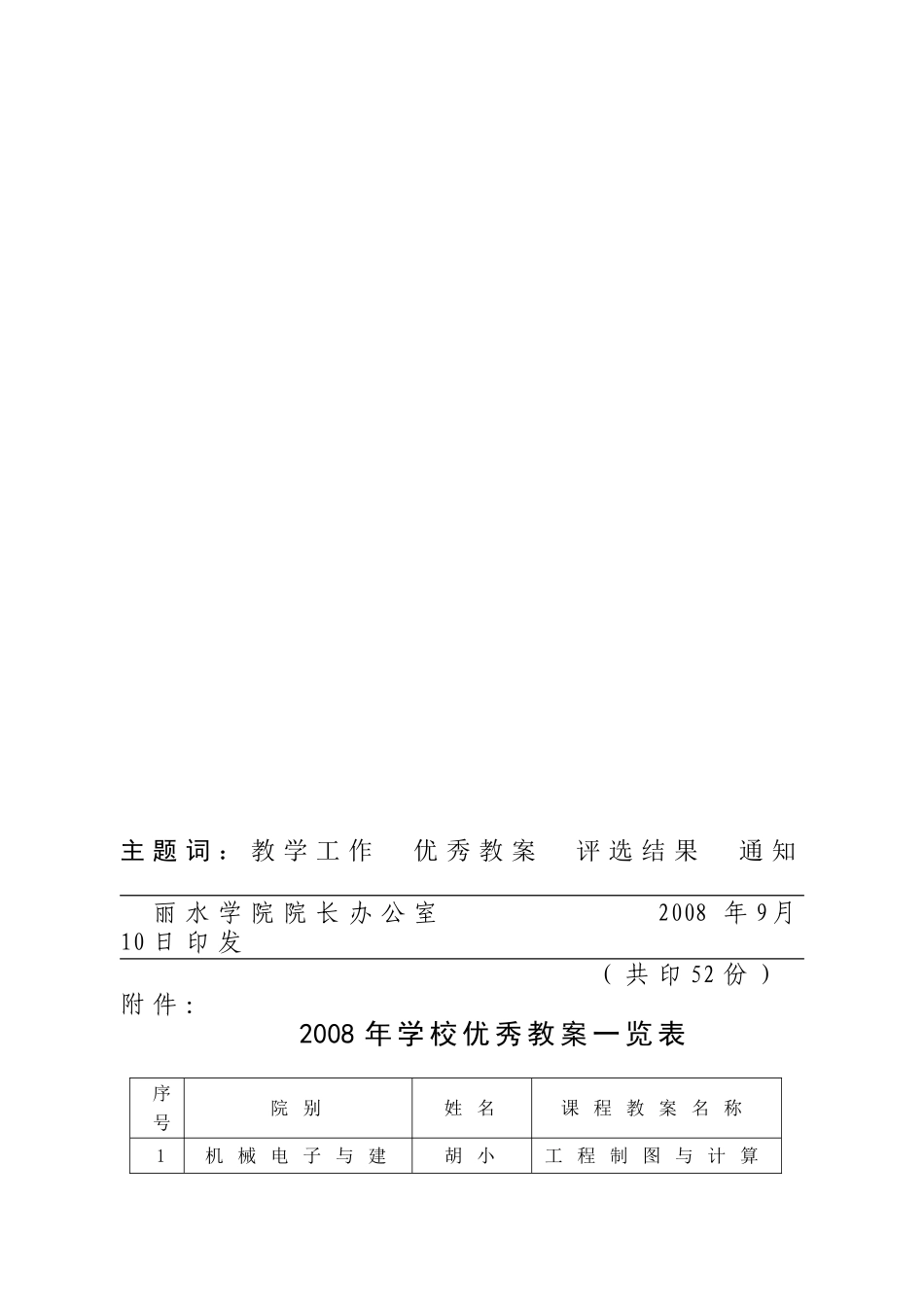 主题词：教学工作　优秀教案　评选结果　通知

丽水学院院长办公室　　　　　　2008 年9月10日印发

（共印52份）

附件：

2008年学校优秀教案一览表

| 序号 | 院别 | 姓名 | 课程教案名称 |
|---|---|---|---|
| 1 | 机械电子与建 | 胡小 | 工程制图与计算 |